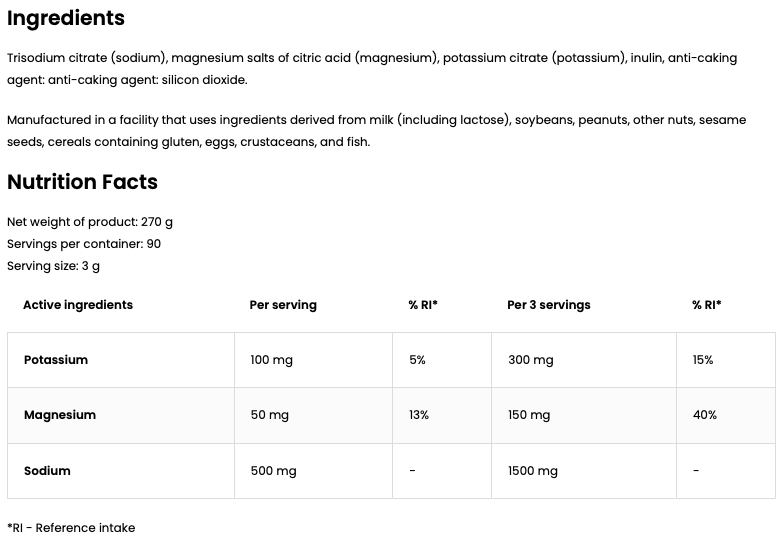 Ingredients

Trisodium citrate (sodium), magnesium salts of citric acid (magnesium), potassium citrate (potassium), inulin, anti-caking agent: anti-caking agent: silicon dioxide.

Manufactured in a facility that uses ingredients derived from milk (including lactose), soybeans, peanuts, other nuts, sesame seeds, cereals containing gluten, eggs, crustaceans, and fish.

Nutrition Facts

Net weight of product: 270 g
Servings per container: 90
Serving size: 3 g

| Active ingredients | Per serving | % RI* | Per 3 servings | % RI* |
|---|---|---|---|---|
| Potassium | 100 mg | 5% | 300 mg | 15% |
| Magnesium | 50 mg | 13% | 150 mg | 40% |
| Sodium | 500 mg | - | 1500 mg | - |

*RI - Reference intake